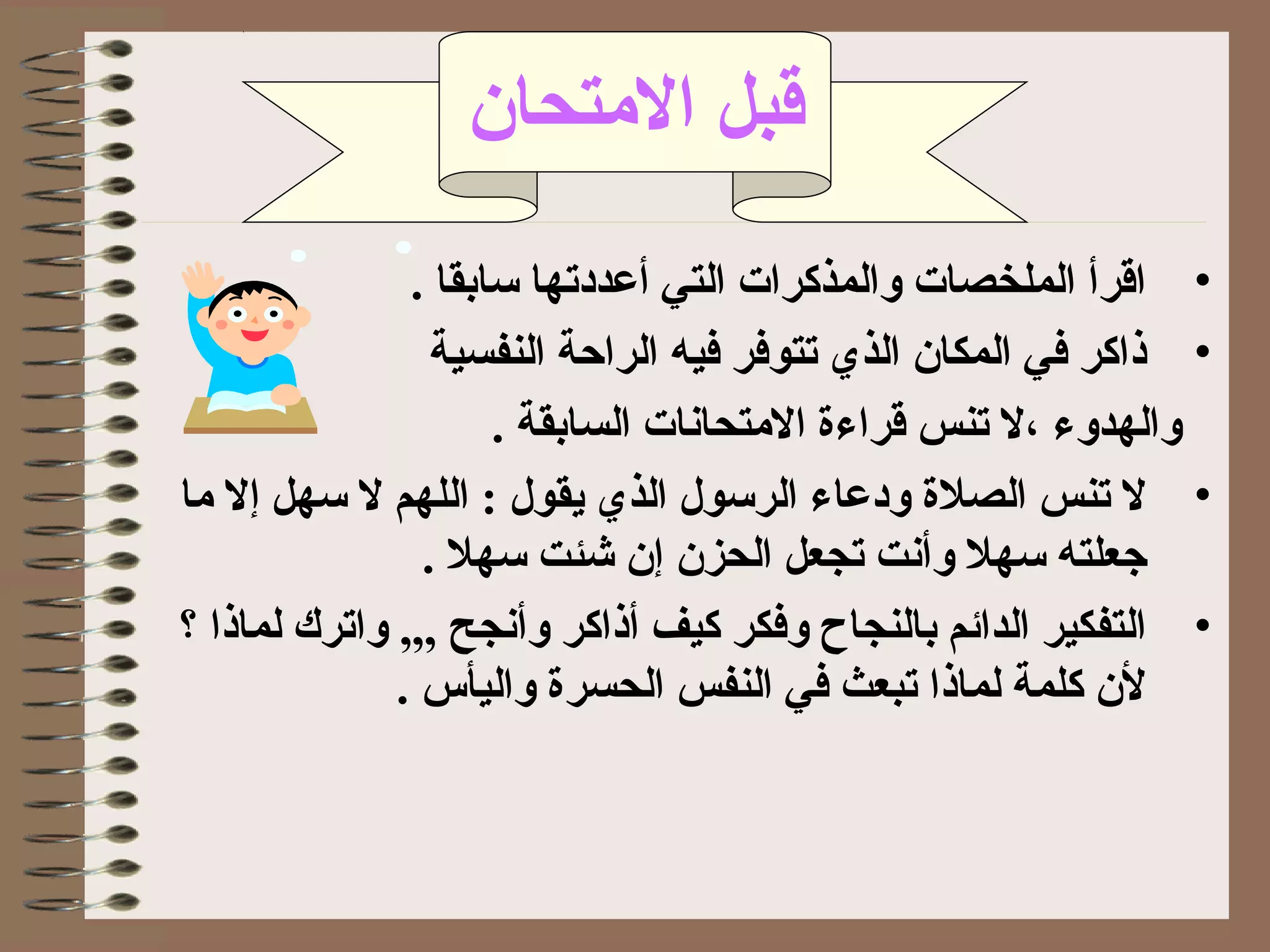 قبل الامتحان

• اقرأ الملخصات والمذكرات التي أعددتها سابقا .

• ذاكر في المكان الذي تتوفر فيه الراحة النفسية والهدوء ،لا تنس قراءة الامتحانات السابقة .

• لا تنس الصلاة ودعاء الرسول الذي يقول : اللهم لا سهل إلا ما جعلته سهلا وأنت تجعل الحزن إن شئت سهلا .

• التفكير الدائم بالنجاح وفكر كيف أذاكر وأنجح ,,, واترك لماذا ؟ لأن كلمة لماذا تبعث في النفس الحسرة واليأس .